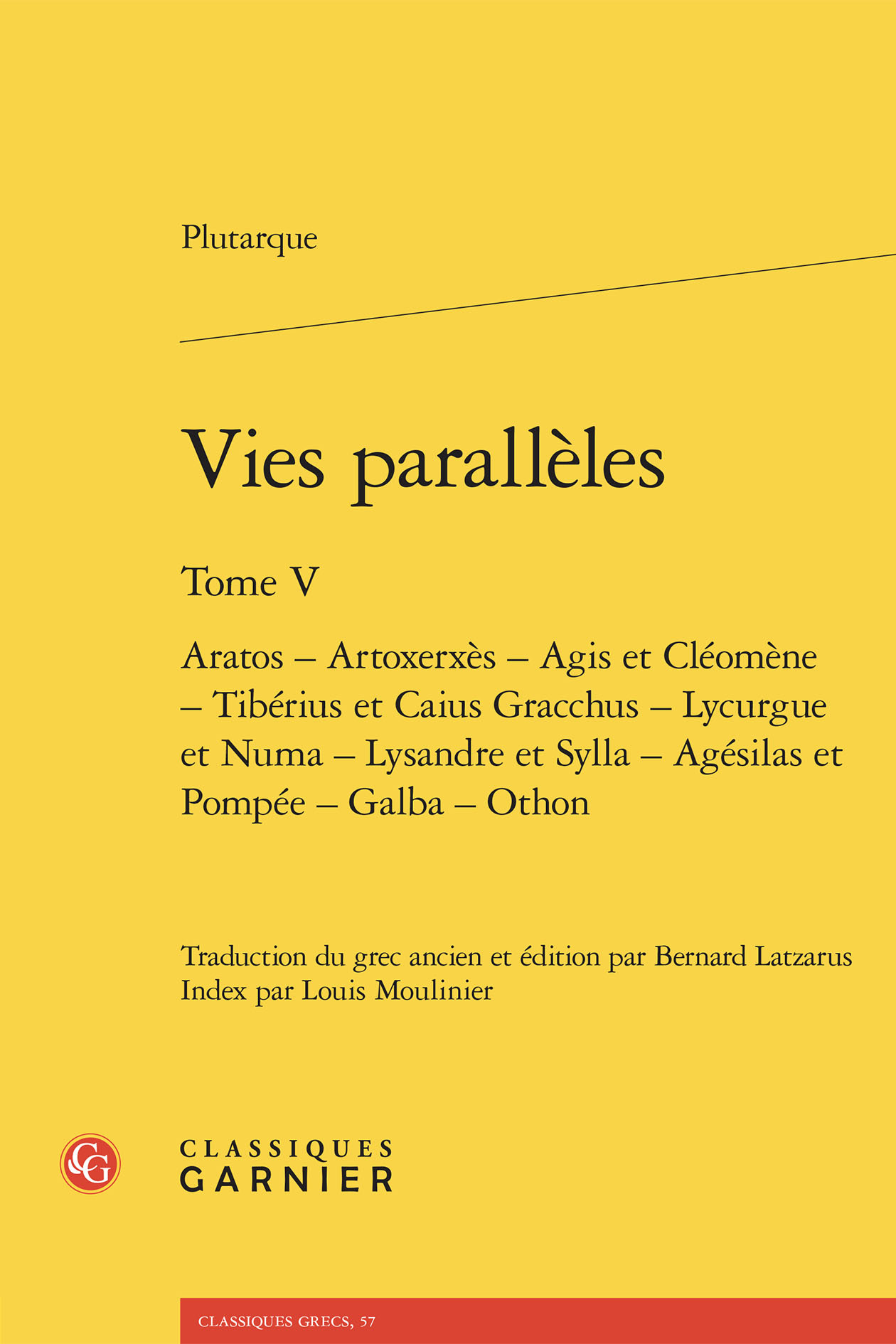 Plutarque

Vies parallèles

Tome V

Aratos – Artoxerxès – Agis et Cléomène – Tibérius et Caius Gracchus – Lycurgue et Numa – Lysandre et Sylla – Agésilas et Pompée – Galba – Othon

Traduction du grec ancien et édition par Bernard Latzarus
Index par Louis Moulinier

CG

CLASSIQUES
GARNIER

CLASSIQUES GRECS, 57